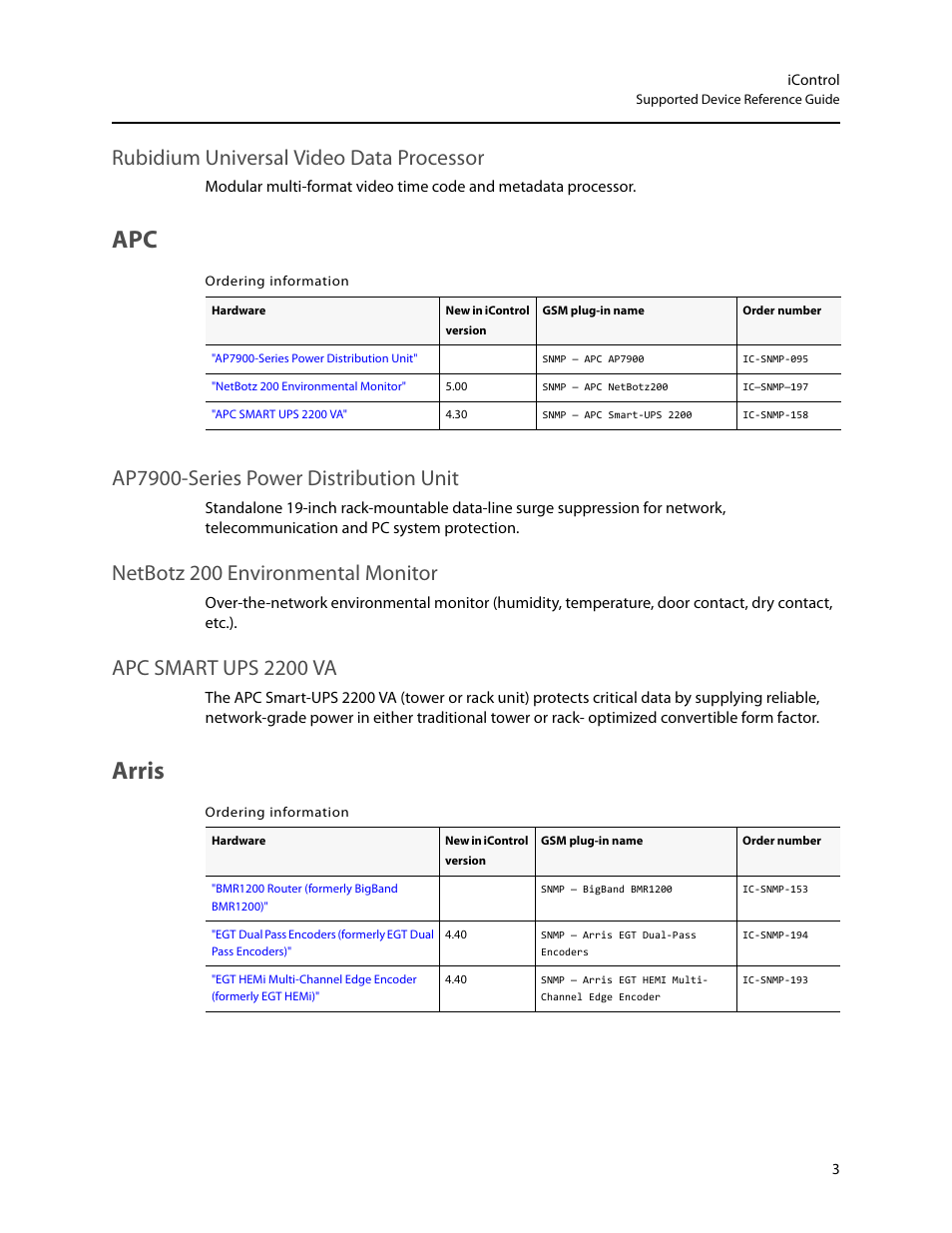 iControl
Supported Device Reference Guide

Rubidium Universal Video Data Processor

Modular multi-format video time code and metadata processor.

APC

Ordering information

| Hardware | New in iControl version | GSM plug-in name | Order number |
|---|---|---|---|
| "AP7900-Series Power Distribution Unit" | | SNMP – APC AP7900 | IC-SNMP-095 |
| "NetBotz 200 Environmental Monitor" | 5.00 | SNMP – APC NetBotz200 | IC–SNMP–197 |
| "APC SMART UPS 2200 VA" | 4.30 | SNMP – APC Smart-UPS 2200 | IC-SNMP-158 |

AP7900-Series Power Distribution Unit

Standalone 19-inch rack-mountable data-line surge suppression for network, telecommunication and PC system protection.

NetBotz 200 Environmental Monitor

Over-the-network environmental monitor (humidity, temperature, door contact, dry contact, etc.).

APC SMART UPS 2200 VA

The APC Smart-UPS 2200 VA (tower or rack unit) protects critical data by supplying reliable, network-grade power in either traditional tower or rack- optimized convertible form factor.

Arris

Ordering information

| Hardware | New in iControl version | GSM plug-in name | Order number |
|---|---|---|---|
| "BMR1200 Router (formerly BigBand BMR1200)" | | SNMP – BigBand BMR1200 | IC-SNMP-153 |
| "EGT Dual Pass Encoders (formerly EGT Dual Pass Encoders)" | 4.40 | SNMP – Arris EGT Dual-Pass Encoders | IC-SNMP-194 |
| "EGT HEMi Multi-Channel Edge Encoder (formerly EGT HEMi)" | 4.40 | SNMP – Arris EGT HEMI Multi-Channel Edge Encoder | IC-SNMP-193 |

3